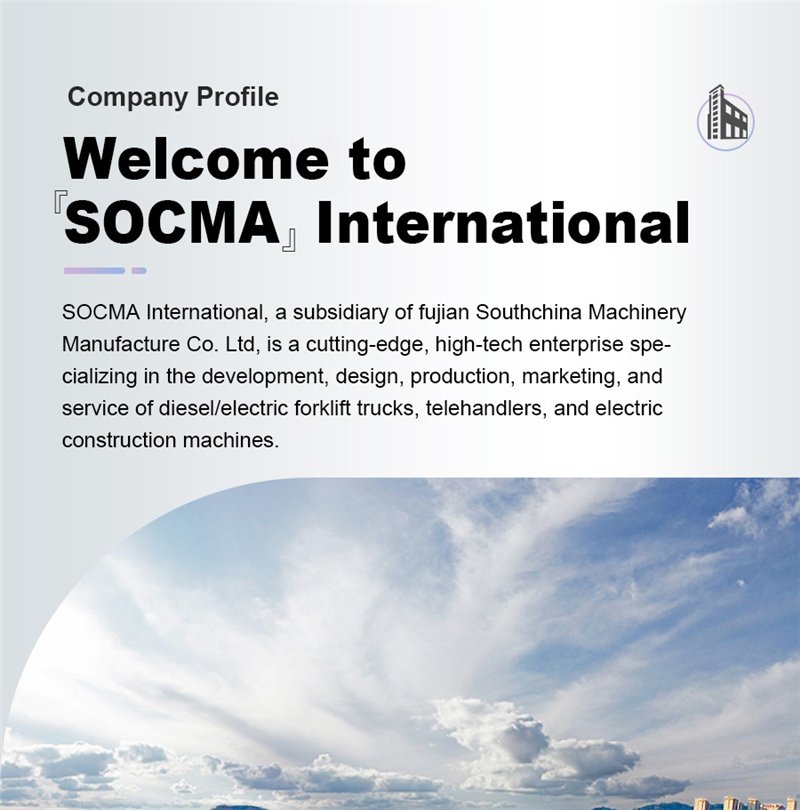 Company Profile

Welcome to
『SOCMA』 International

SOCMA International, a subsidiary of fujian Southchina Machinery Manufacture Co. Ltd, is a cutting-edge, high-tech enterprise specializing in the development, design, production, marketing, and service of diesel/electric forklift trucks, telehandlers, and electric construction machines.